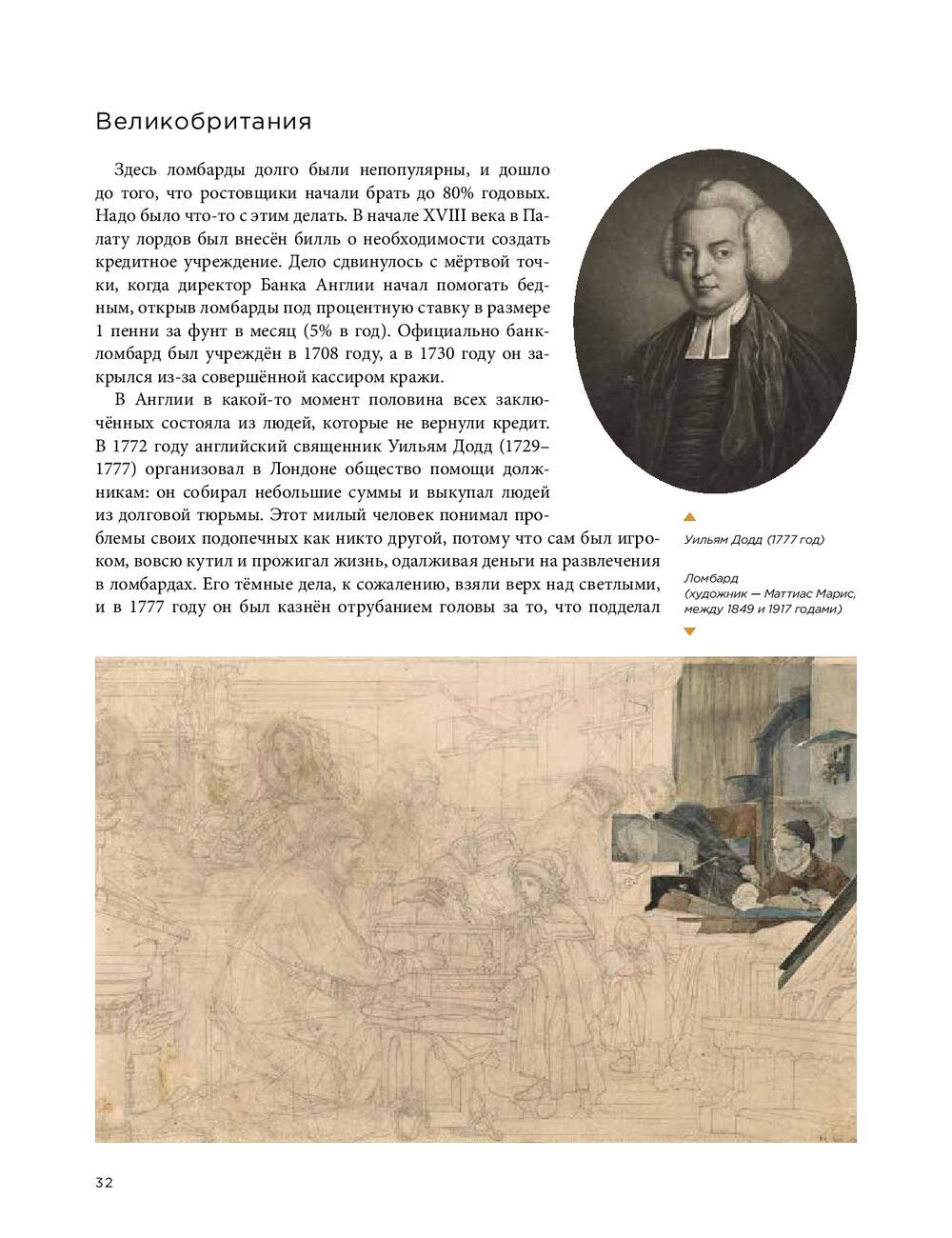 Великобритания

Здесь ломбарды долго были непопулярны, и дошло до того, что ростовщики начали брать до 80% годовых. Надо было что-то с этим делать. В начале XVIII века в Палату лордов был внесён билль о необходимости создать кредитное учреждение. Дело сдвинулось с мёртвой точки, когда директор Банка Англии начал помогать бедным, открыв ломбарды под процентную ставку в размере 1 пенни за фунт в месяц (5% в год). Официально банк-ломбард был учреждён в 1708 году, а в 1730 году он закрылся из-за совершённой кассиром кражи.

В Англии в какой-то момент половина всех заключённых состояла из людей, которые не вернули кредит. В 1772 году английский священник Уильям Додд (1729–1777) организовал в Лондоне общество помощи должникам: он собирал небольшие суммы и выкупал людей из долговой тюрьмы. Этот милый человек понимал проблемы своих подопечных как никто другой, потому что сам был игроком, вовсю кутил и прожигал жизнь, одалживая деньги на развлечения в ломбардах. Его тёмные дела, к сожалению, взяли верх над светлыми, и в 1777 году он был казнён отрубанием головы за то, что подделал

Уильям Додд (1777 год)

Ломбард (художник — Маттиас Марис, между 1849 и 1917 годами)

32